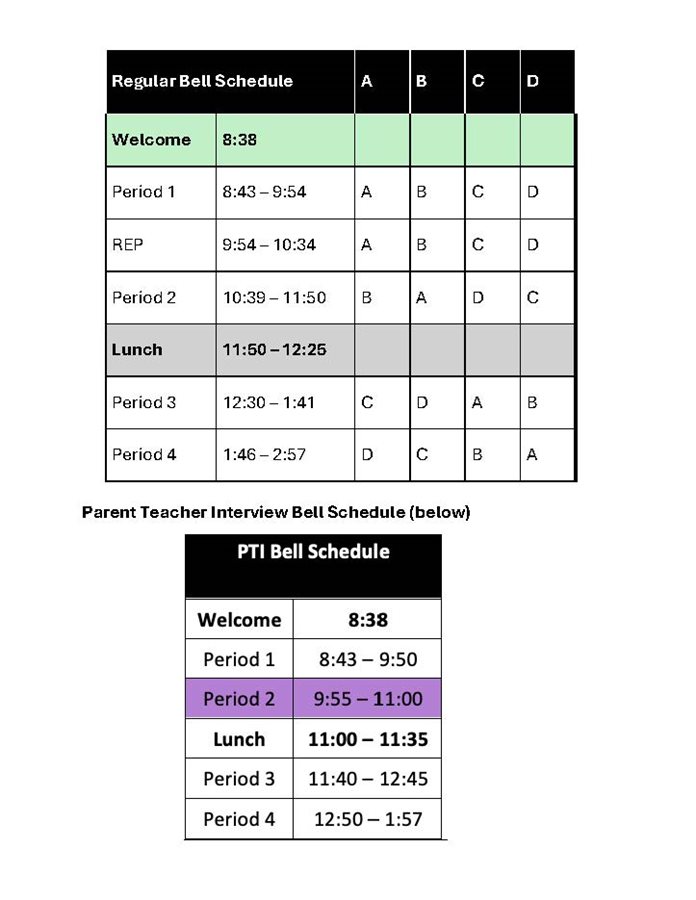 | Regular Bell Schedule | | A | B | C | D |
|---|---|---|---|---|---|
| Welcome | 8:38 | | | | |
| Period 1 | 8:43 – 9:54 | A | B | C | D |
| REP | 9:54 – 10:34 | A | B | C | D |
| Period 2 | 10:39 – 11:50 | B | A | D | C |
| Lunch | 11:50 – 12:25 | | | | |
| Period 3 | 12:30 – 1:41 | C | D | A | B |
| Period 4 | 1:46 – 2:57 | D | C | B | A |

Parent Teacher Interview Bell Schedule (below)

| PTI Bell Schedule | |
|---|---|
| Welcome | 8:38 |
| Period 1 | 8:43 – 9:50 |
| Period 2 | 9:55 – 11:00 |
| Lunch | 11:00 – 11:35 |
| Period 3 | 11:40 – 12:45 |
| Period 4 | 12:50 – 1:57 |